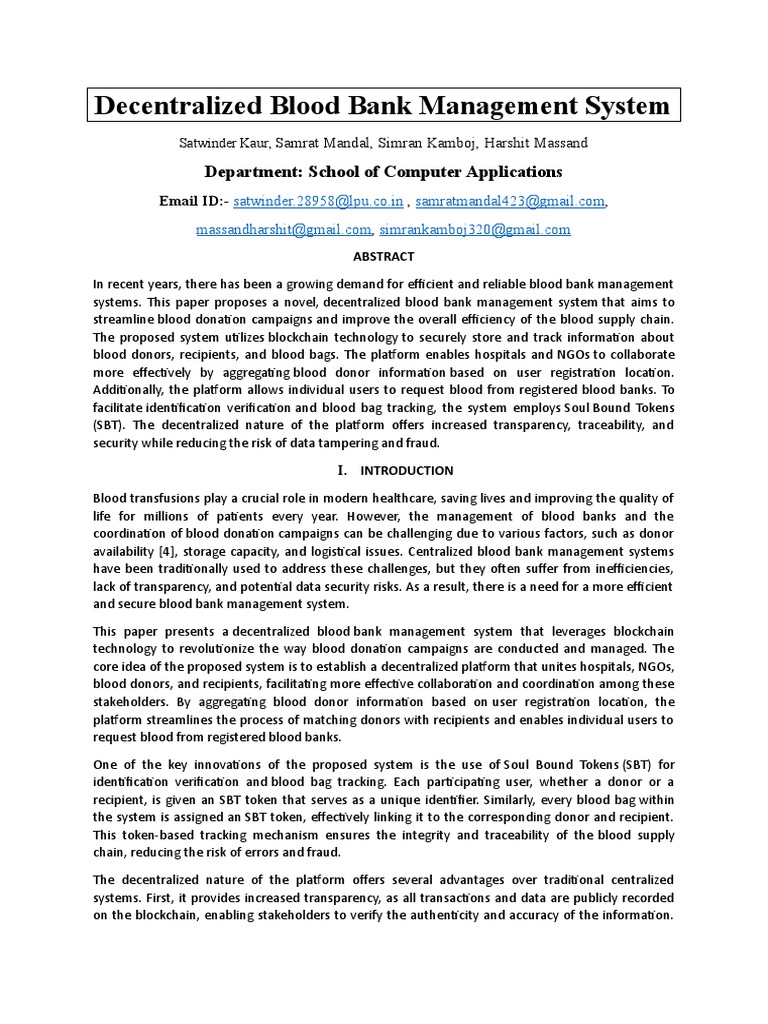 Decentralized Blood Bank Management System

Satwinder Kaur, Samrat Mandal, Simran Kamboj, Harshit Massand

Department: School of Computer Applications

Email ID:- satwinder.28958@lpu.co.in , samratmandal423@gmail.com, massandharshit@gmail.com, simrankamboj320@gmail.com

ABSTRACT

In recent years, there has been a growing demand for efficient and reliable blood bank management systems. This paper proposes a novel, decentralized blood bank management system that aims to streamline blood donation campaigns and improve the overall efficiency of the blood supply chain. The proposed system utilizes blockchain technology to securely store and track information about blood donors, recipients, and blood bags. The platform enables hospitals and NGOs to collaborate more effectively by aggregating blood donor information based on user registration location. Additionally, the platform allows individual users to request blood from registered blood banks. To facilitate identification verification and blood bag tracking, the system employs Soul Bound Tokens (SBT). The decentralized nature of the platform offers increased transparency, traceability, and security while reducing the risk of data tampering and fraud.

I. INTRODUCTION

Blood transfusions play a crucial role in modern healthcare, saving lives and improving the quality of life for millions of patients every year. However, the management of blood banks and the coordination of blood donation campaigns can be challenging due to various factors, such as donor availability [4], storage capacity, and logistical issues. Centralized blood bank management systems have been traditionally used to address these challenges, but they often suffer from inefficiencies, lack of transparency, and potential data security risks. As a result, there is a need for a more efficient and secure blood bank management system.

This paper presents a decentralized blood bank management system that leverages blockchain technology to revolutionize the way blood donation campaigns are conducted and managed. The core idea of the proposed system is to establish a decentralized platform that unites hospitals, NGOs, blood donors, and recipients, facilitating more effective collaboration and coordination among these stakeholders. By aggregating blood donor information based on user registration location, the platform streamlines the process of matching donors with recipients and enables individual users to request blood from registered blood banks.

One of the key innovations of the proposed system is the use of Soul Bound Tokens (SBT) for identification verification and blood bag tracking. Each participating user, whether a donor or a recipient, is given an SBT token that serves as a unique identifier. Similarly, every blood bag within the system is assigned an SBT token, effectively linking it to the corresponding donor and recipient. This token-based tracking mechanism ensures the integrity and traceability of the blood supply chain, reducing the risk of errors and fraud.

The decentralized nature of the platform offers several advantages over traditional centralized systems. First, it provides increased transparency, as all transactions and data are publicly recorded on the blockchain, enabling stakeholders to verify the authenticity and accuracy of the information.